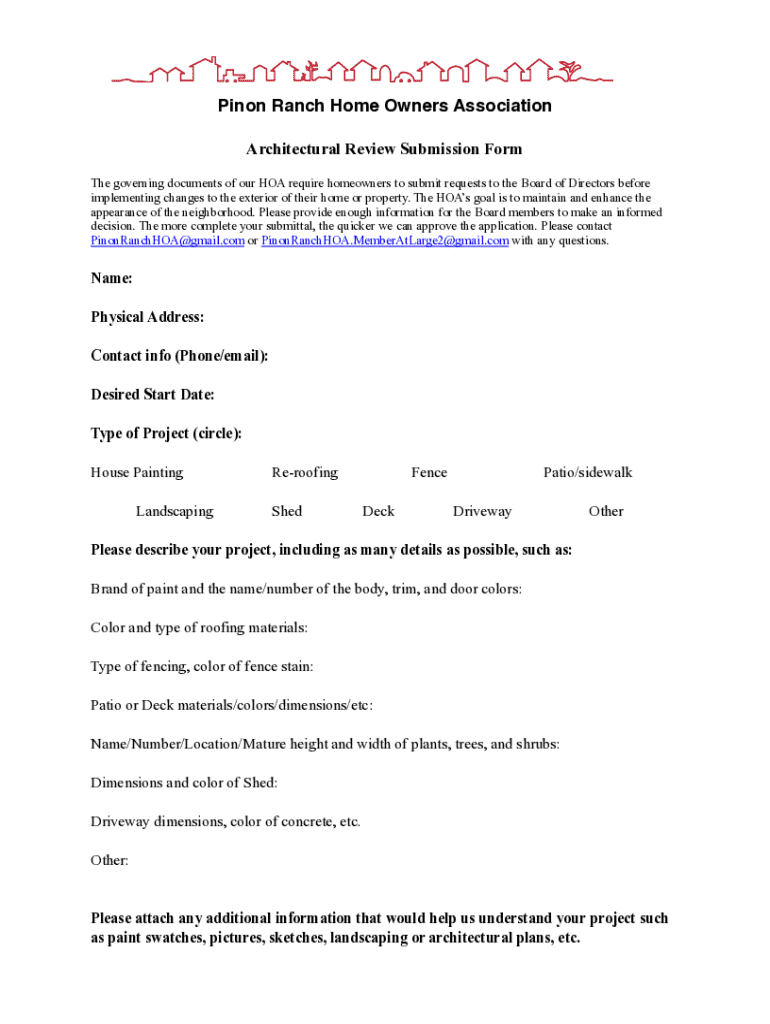 Pinon Ranch Home Owners Association

Architectural Review Submission Form

The governing documents of our HOA require homeowners to submit requests to the Board of Directors before implementing changes to the exterior of their home or property. The HOA's goal is to maintain and enhance the appearance of the neighborhood. Please provide enough information for the Board members to make an informed decision. The more complete your submittal, the quicker we can approve the application. Please contact PinonRanchHOA@gmail.com or PinonRanchHOA.MemberAtLarge2@gmail.com with any questions.

Name:

Physical Address:

Contact info (Phone/email):

Desired Start Date:

Type of Project (circle):

House Painting Re-roofing Fence Patio/sidewalk

Landscaping Shed Deck Driveway Other

Please describe your project, including as many details as possible, such as:

Brand of paint and the name/number of the body, trim, and door colors:

Color and type of roofing materials:

Type of fencing, color of fence stain:

Patio or Deck materials/colors/dimensions/etc:

Name/Number/Location/Mature height and width of plants, trees, and shrubs:

Dimensions and color of Shed:

Driveway dimensions, color of concrete, etc.

Other:

Please attach any additional information that would help us understand your project such as paint swatches, pictures, sketches, landscaping or architectural plans, etc.